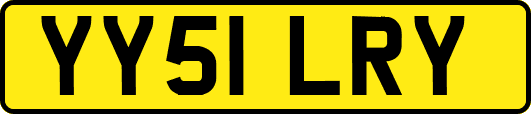 YY51 LRY